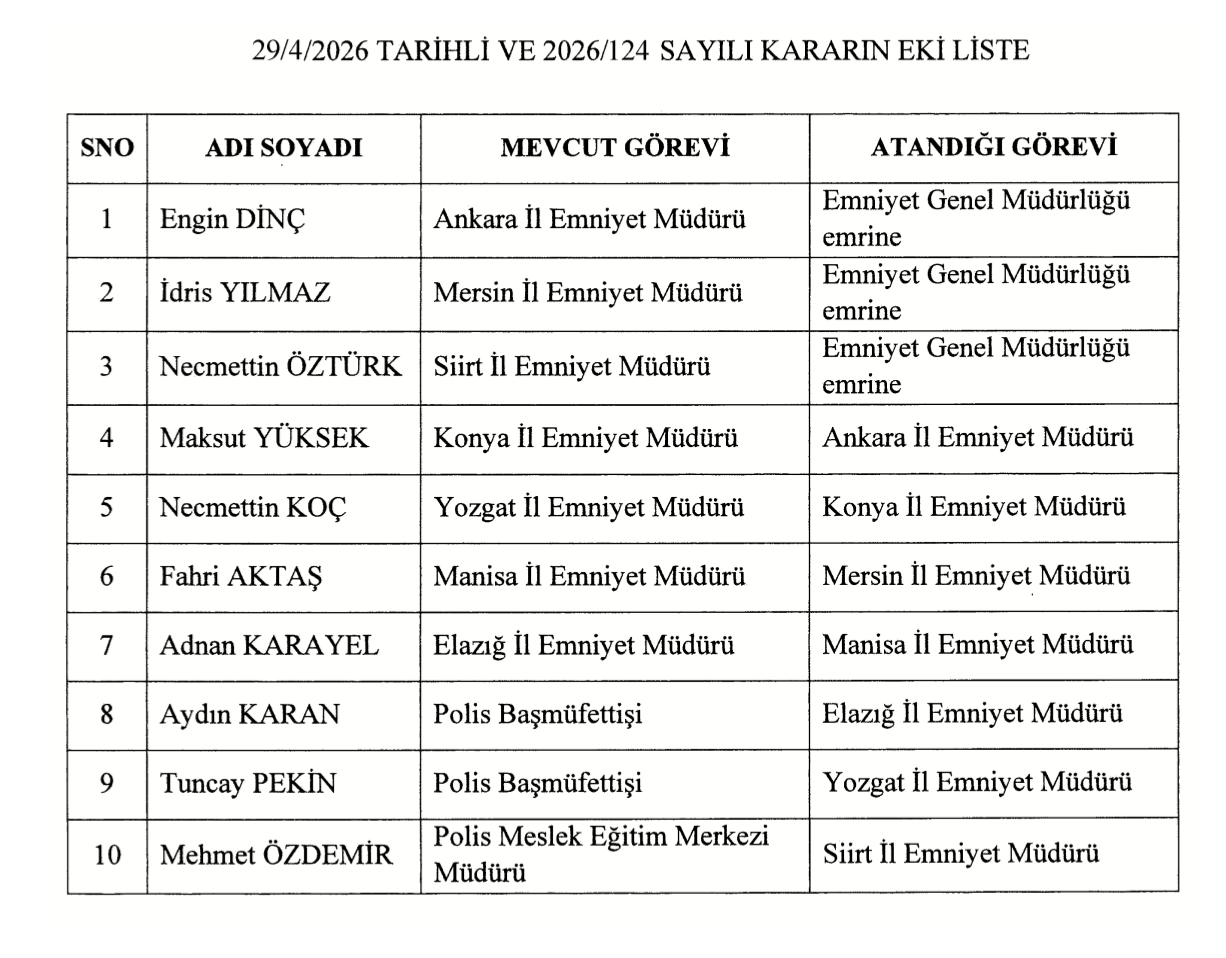 29/4/2026 TARİHLİ VE 2026/124 SAYILI KARARIN EKİ LİSTE

| SNO | ADI SOYADI | MEVCUT GÖREVİ | ATANDIĞI GÖREVİ |
|---|---|---|---|
| 1 | Engin DİNÇ | Ankara İl Emniyet Müdürü | Emniyet Genel Müdürlüğü emrine |
| 2 | İdris YILMAZ | Mersin İl Emniyet Müdürü | Emniyet Genel Müdürlüğü emrine |
| 3 | Necmettin ÖZTÜRK | Siirt İl Emniyet Müdürü | Emniyet Genel Müdürlüğü emrine |
| 4 | Maksut YÜKSEK | Konya İl Emniyet Müdürü | Ankara İl Emniyet Müdürü |
| 5 | Necmettin KOÇ | Yozgat İl Emniyet Müdürü | Konya İl Emniyet Müdürü |
| 6 | Fahri AKTAŞ | Manisa İl Emniyet Müdürü | Mersin İl Emniyet Müdürü |
| 7 | Adnan KARAYEL | Elazığ İl Emniyet Müdürü | Manisa İl Emniyet Müdürü |
| 8 | Aydın KARAN | Polis Başmüfettişi | Elazığ İl Emniyet Müdürü |
| 9 | Tuncay PEKİN | Polis Başmüfettişi | Yozgat İl Emniyet Müdürü |
| 10 | Mehmet ÖZDEMİR | Polis Meslek Eğitim Merkezi Müdürü | Siirt İl Emniyet Müdürü |